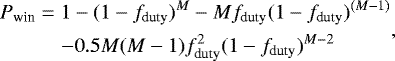 $P_{\text{win}} = 1 - (1 - f_{\text{duty}})^{M} - M f_{\text{duty}}(1 - f_{\text{duty}})^{(M-1)}$
$-0.5M(M-1)f_{\text{duty}}^{2}(1 - f_{\text{duty}})^{M-2}$ ,